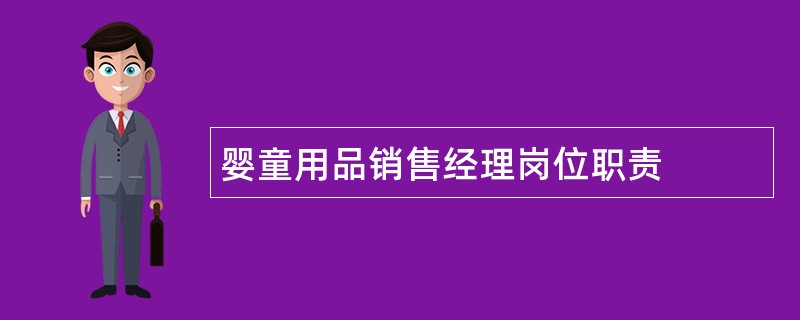 婴童用品销售经理岗位职责